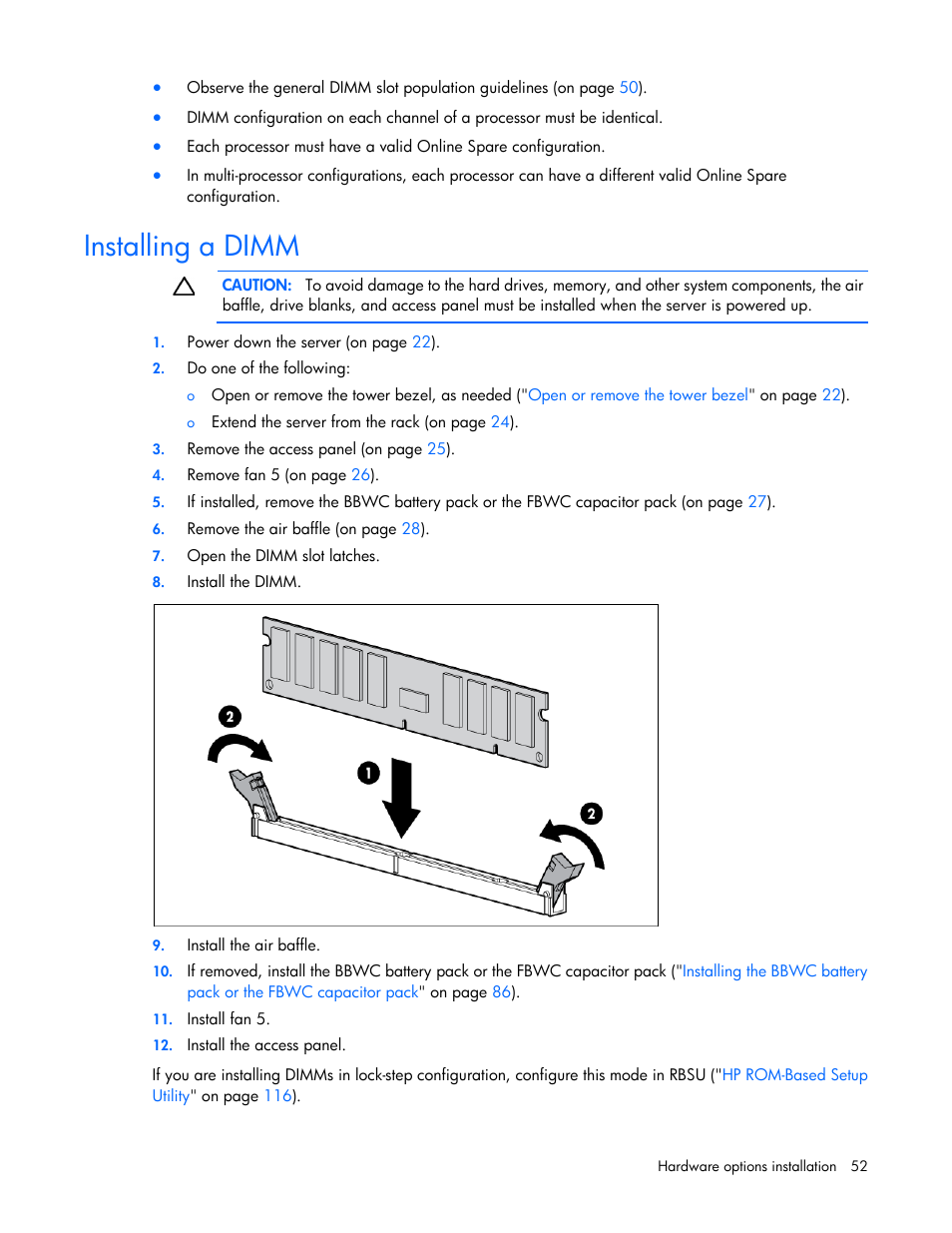 • Observe the general DIMM slot population guidelines (on page 50).
• DIMM configuration on each channel of a processor must be identical.
• Each processor must have a valid Online Spare configuration.
• In multi-processor configurations, each processor can have a different valid Online Spare configuration.

Installing a DIMM

CAUTION: To avoid damage to the hard drives, memory, and other system components, the air baffle, drive blanks, and access panel must be installed when the server is powered up.

1. Power down the server (on page 22).
2. Do one of the following:
o Open or remove the tower bezel, as needed ("Open or remove the tower bezel" on page 22).
o Extend the server from the rack (on page 24).
3. Remove the access panel (on page 25).
4. Remove fan 5 (on page 26).
5. If installed, remove the BBWC battery pack or the FBWC capacitor pack (on page 27).
6. Remove the air baffle (on page 28).
7. Open the DIMM slot latches.
8. Install the DIMM.

2
1
2

9. Install the air baffle.
10. If removed, install the BBWC battery pack or the FBWC capacitor pack ("Installing the BBWC battery pack or the FBWC capacitor pack" on page 86).
11. Install fan 5.
12. Install the access panel.

If you are installing DIMMs in lock-step configuration, configure this mode in RBSU ("HP ROM-Based Setup Utility" on page 116).

Hardware options installation 52